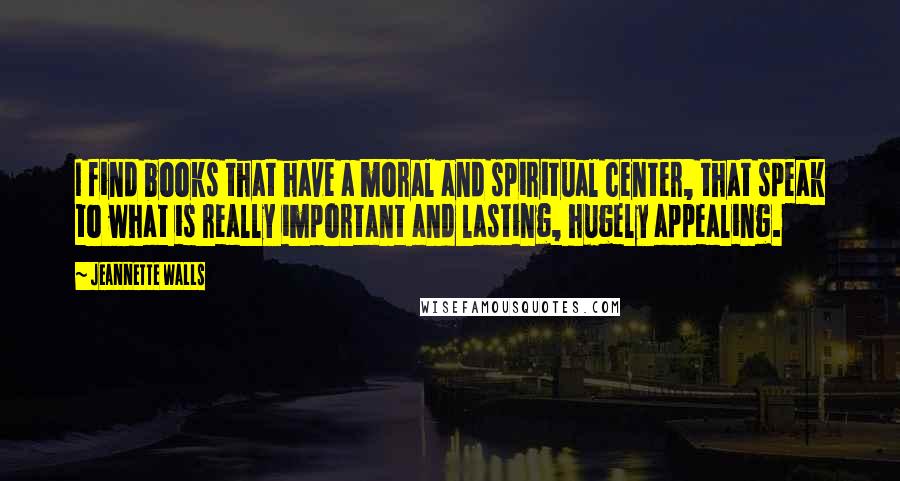 I FIND BOOKS THAT HAVE A MORAL AND SPIRITUAL CENTER, THAT SPEAK TO WHAT IS REALLY IMPORTANT AND LASTING, HUGELY APPEALING.

~ JEANNETTE WALLS

WISEFAMOUSQUOTES.COM